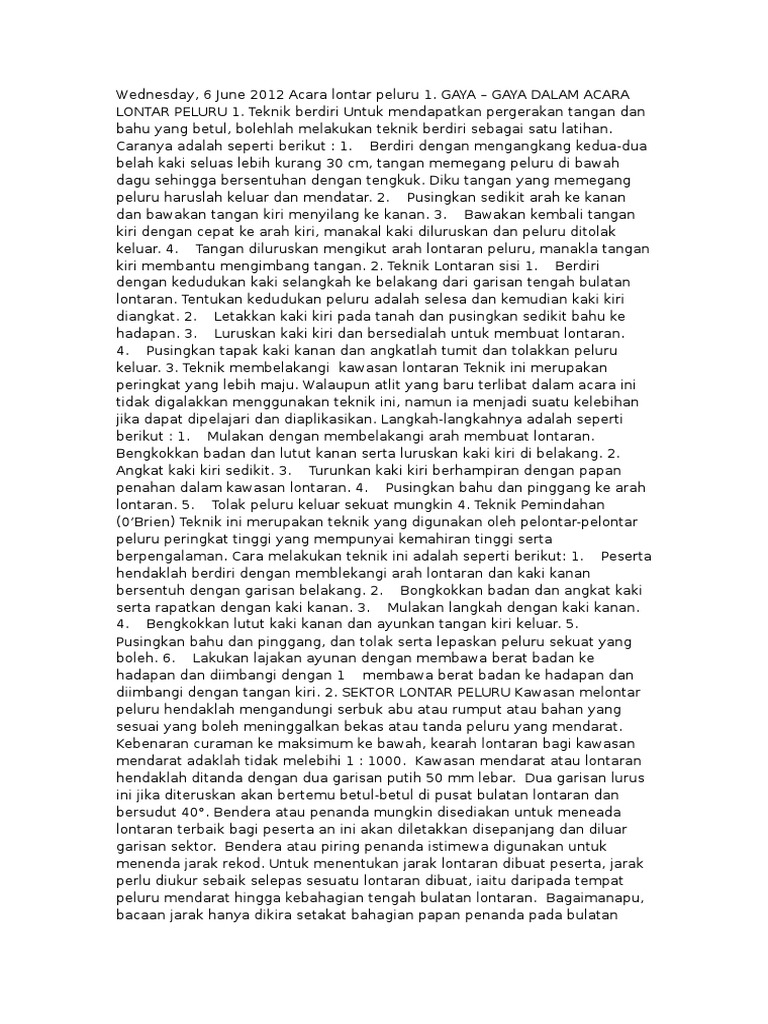 Wednesday, 6 June 2012 Acara lontar peluru 1. GAYA – GAYA DALAM ACARA LONTAR PELURU 1. Teknik berdiri Untuk mendapatkan pergerakan tangan dan bahu yang betul, bolehlah melakukan teknik berdiri sebagai satu latihan. Caranya adalah seperti berikut : 1. Berdiri dengan mengangkang kedua-dua belah kaki seluas lebih kurang 30 cm, tangan memegang peluru di bawah dagu sehingga bersentuhan dengan tengkuk. Diku tangan yang memegang peluru haruslah keluar dan mendatar. 2. Pusingkan sedikit arah ke kanan dan bawakan tangan kiri menyilang ke kanan. 3. Bawakan kembali tangan kiri dengan cepat ke arah kiri, manakal kaki diluruskan dan peluru ditolak keluar. 4. Tangan diluruskan mengikut arah lontaran peluru, manakla tangan kiri membantu mengimbang tangan. 2. Teknik Lontaran sisi 1. Berdiri dengan kedudukan kaki selangkah ke belakang dari garisan tengah bulatan lontaran. Tentukan kedudukan peluru adalah selesa dan kemudian kaki kiri diangkat. 2. Letakkan kaki kiri pada tanah dan pusingkan sedikit bahu ke hadapan. 3. Luruskan kaki kiri dan bersedialah untuk membuat lontaran. 4. Pusingkan tapak kaki kanan dan angkatlah tumit dan tolakkan peluru keluar. 3. Teknik membelakangi kawasan lontaran Teknik ini merupakan peringkat yang lebih maju. Walaupun atlit yang baru terlibat dalam acara ini tidak digalakkan menggunakan teknik ini, namun ia menjadi suatu kelebihan jika dapat dipelajari dan diaplikasikan. Langkah-langkahnya adalah seperti berikut : 1. Mulakan dengan membelakangi arah membuat lontaran. Bengkokkan badan dan lutut kanan serta luruskan kaki kiri di belakang. 2. Angkat kaki kiri sedikit. 3. Turunkan kaki kiri berhampiran dengan papan penahan dalam kawasan lontaran. 4. Pusingkan bahu dan pinggang ke arah lontaran. 5. Tolak peluru keluar sekuat mungkin 4. Teknik Pemindahan (0'Brien) Teknik ini merupakan teknik yang digunakan oleh pelontar-pelontar peluru peringkat tinggi yang mempunyai kemahiran tinggi serta berpengalaman. Cara melakukan teknik ini adalah seperti berikut: 1. Peserta hendaklah berdiri dengan memblekangi arah lontaran dan kaki kanan bersentuh dengan garisan belakang. 2. Bongkokkan badan dan angkat kaki serta rapatkan dengan kaki kanan. 3. Mulakan langkah dengan kaki kanan. 4. Bengkokkan lutut kaki kanan dan ayunkan tangan kiri keluar. 5. Pusingkan bahu dan pinggang, dan tolak serta lepaskan peluru sekuat yang boleh. 6. Lakukan lajakan ayunan dengan membawa berat badan ke hadapan dan diimbangi dengan 1 membawa berat badan ke hadapan dan diimbangi dengan tangan kiri. 2. SEKTOR LONTAR PELURU Kawasan melontar peluru hendaklah mengandungi serbuk abu atau rumput atau bahan yang sesuai yang boleh meninggalkan bekas atau tanda peluru yang mendarat. Kebenaran curaman ke maksimum ke bawah, kearah lontaran bagi kawasan mendarat adaklah tidak melebihi 1 : 1000. Kawasan mendarat atau lontaran hendaklah ditanda dengan dua garisan putih 50 mm lebar. Dua garisan lurus ini jika diteruskan akan bertemu betul-betul di pusat bulatan lontaran dan bersudut 40°. Bendera atau penanda mungkin disediakan untuk meneada lontaran terbaik bagi peserta an ini akan diletakkan disepanjang dan diluar garisan sektor. Bendera atau piring penanda istimewa digunakan untuk menenda jarak rekod. Untuk menentukan jarak lontaran dibuat peserta, jarak perlu diukur sebaik selepas sesuatu lontaran dibuat, iaitu daripada tempat peluru mendarat hingga kebahagian tengah bulatan lontaran. Bagaimanapu, bacaan jarak hanya dikira setakat bahagian papan penanda pada bulatan